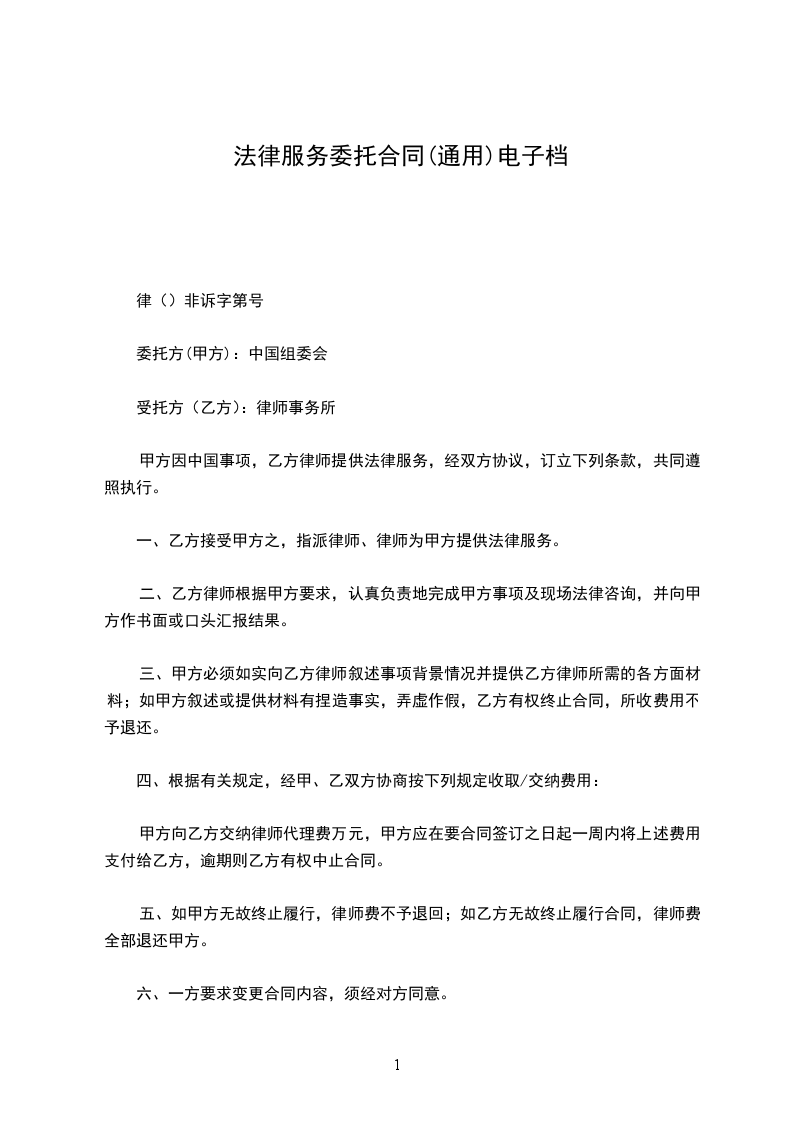 法律服务委托合同(通用)电子档

律（）非诉字第号

委托方(甲方)：中国组委会

受托方（乙方）：律师事务所

甲方因中国事项，乙方律师提供法律服务，经双方协议，订立下列条款，共同遵照执行。

一、乙方接受甲方之，指派律师、律师为甲方提供法律服务。

二、乙方律师根据甲方要求，认真负责地完成甲方事项及现场法律咨询，并向甲方作书面或口头汇报结果。

三、甲方必须如实向乙方律师叙述事项背景情况并提供乙方律师所需的各方面材料；如甲方叙述或提供材料有捏造事实，弄虚作假，乙方有权终止合同，所收费用不予退还。

四、根据有关规定，经甲、乙双方协商按下列规定收取/交纳费用：

甲方向乙方交纳律师代理费万元，甲方应在要合同签订之日起一周内将上述费用支付给乙方，逾期则乙方有权中止合同。

五、如甲方无故终止履行，律师费不予退回；如乙方无故终止履行合同，律师费全部退还甲方。

六、一方要求变更合同内容，须经对方同意。

1